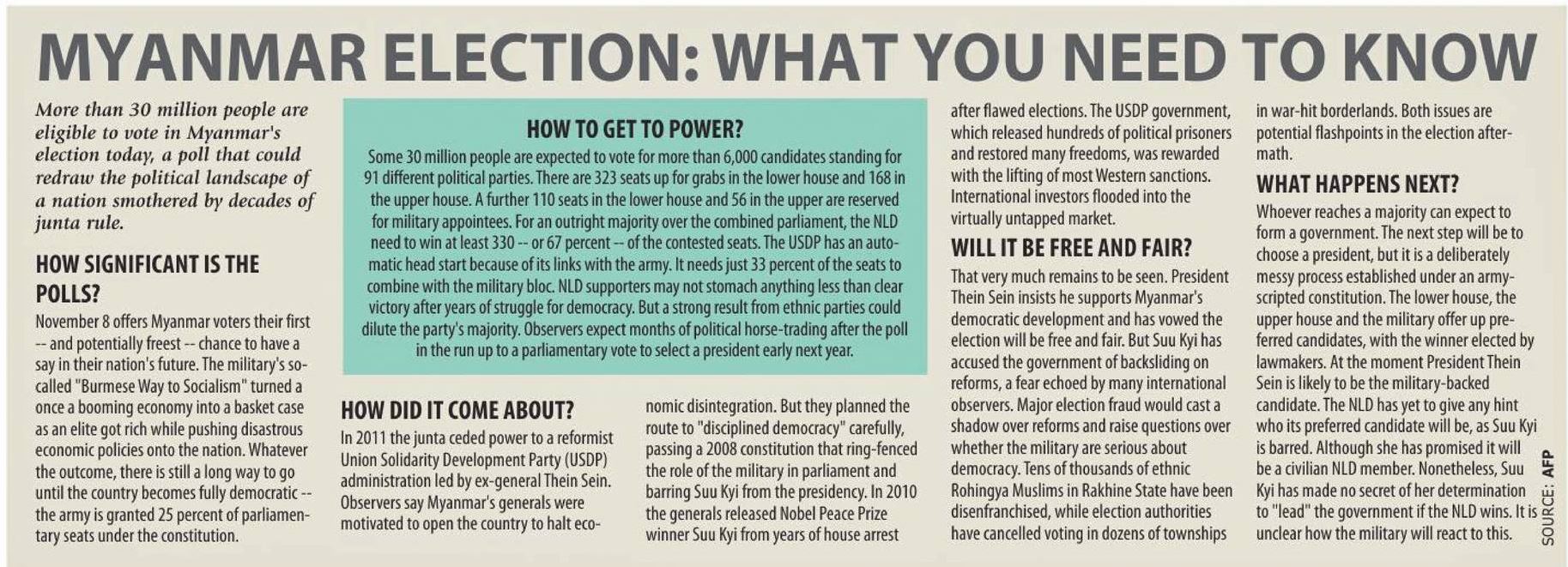 MYANMAR ELECTION: WHAT YOU NEED TO KNOW

More than 30 million people are eligible to vote in Myanmar's election today, a poll that could redraw the political landscape of a nation smothered by decades of junta rule.

HOW SIGNIFICANT IS THE POLLS?

November 8 offers Myanmar voters their first -- and potentially freest -- chance to have a say in their nation's future. The military's so-called "Burmese Way to Socialism" turned a once a booming economy into a basket case as an elite got rich while pushing disastrous economic policies onto the nation. Whatever the outcome, there is still a long way to go until the country becomes fully democratic -- the army is granted 25 percent of parliamentary seats under the constitution.

HOW TO GET TO POWER?

Some 30 million people are expected to vote for more than 6,000 candidates standing for 91 different political parties. There are 323 seats up for grabs in the lower house and 168 in the upper house. A further 110 seats in the lower house and 56 in the upper are reserved for military appointees. For an outright majority over the combined parliament, the NLD need to win at least 330 -- or 67 percent -- of the contested seats. The USDP has an automatic head start because of its links with the army. It needs just 33 percent of the seats to combine with the military bloc. NLD supporters may not stomach anything less than clear victory after years of struggle for democracy. But a strong result from ethnic parties could dilute the party's majority. Observers expect months of political horse-trading after the poll in the run up to a parliamentary vote to select a president early next year.

HOW DID IT COME ABOUT?

In 2011 the junta ceded power to a reformist Union Solidarity Development Party (USDP) administration led by ex-general Thein Sein. Observers say Myanmar's generals were motivated to open the country to halt economic disintegration. But they planned the route to "disciplined democracy" carefully, passing a 2008 constitution that ring-fenced the role of the military in parliament and barring Suu Kyi from the presidency. In 2010 the generals released Nobel Peace Prize winner Suu Kyi from years of house arrest after flawed elections. The USDP government, which released hundreds of political prisoners and restored many freedoms, was rewarded with the lifting of most Western sanctions. International investors flooded into the virtually untapped market.

WILL IT BE FREE AND FAIR?

That very much remains to be seen. President Thein Sein insists he supports Myanmar's democratic development and has vowed the election will be free and fair. But Suu Kyi has accused the government of backsliding on reforms, a fear echoed by many international observers. Major election fraud would cast a shadow over reforms and raise questions over whether the military are serious about democracy. Tens of thousands of ethnic Rohingya Muslims in Rakhine State have been disenfranchised, while election authorities have cancelled voting in dozens of townships in war-hit borderlands. Both issues are potential flashpoints in the election aftermath.

WHAT HAPPENS NEXT?

Whoever reaches a majority can expect to form a government. The next step will be to choose a president, but it is a deliberately messy process established under an army-scripted constitution. The lower house, the upper house and the military offer up preferred candidates, with the winner elected by lawmakers. At the moment President Thein Sein is likely to be the military-backed candidate. The NLD has yet to give any hint who its preferred candidate will be, as Suu Kyi is barred. Although she has promised it will be a civilian NLD member. Nonetheless, Suu Kyi has made no secret of her determination to "lead" the government if the NLD wins. It is unclear how the military will react to this.

SOURCE: AFP